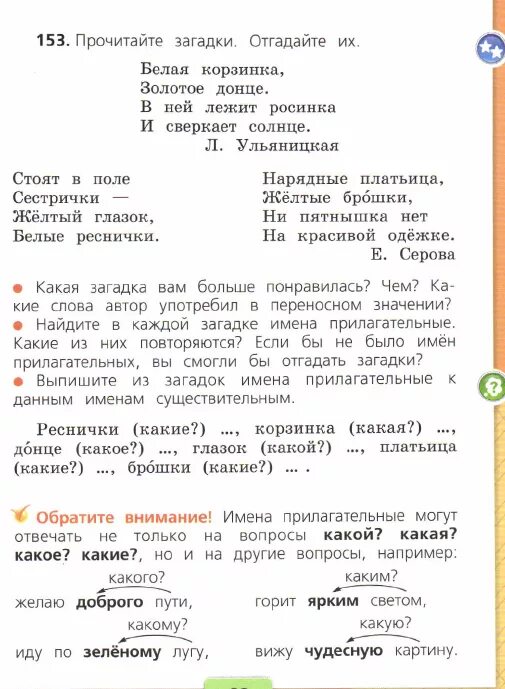 153. Прочитайте загадки. Отгадайте их.

Белая корзинка,
Золотое донце.
В ней лежит росинка
И сверкает солнце.
Л. Ульяницкая

Стоят в поле
Сестрички —
Жёлтый глазок,
Белые реснички.

Нарядные платьица,
Жёлтые бро́шки,
Ни пятнышка нет
На красивой одёжке.
Е. Серова

● Какая загадка вам больше понравилась? Чем? Какие слова автор употребил в переносном значении?
● Найдите в каждой загадке имена прилагательные. Какие из них повторяются? Если бы не было имён прилагательных, вы смогли бы отгадать загадки?
● Выпишите из загадок имена прилагательные к данным именам существительным.

Реснички (какие?) ..., корзинка (какая?) ..., до́нце (какое?) ..., глазок (какой?) ..., платьица (какие?) ..., бро́шки (какие?) ... .

Обратите внимание! Имена прилагательные могут отвечать не только на вопросы какой? какая? какое? какие?, но и на другие вопросы, например:

какого?
желаю доброго пути,

каким?
горит ярким светом,

какому?
иду по зелёному лугу,

какую?
вижу чудесную картину.